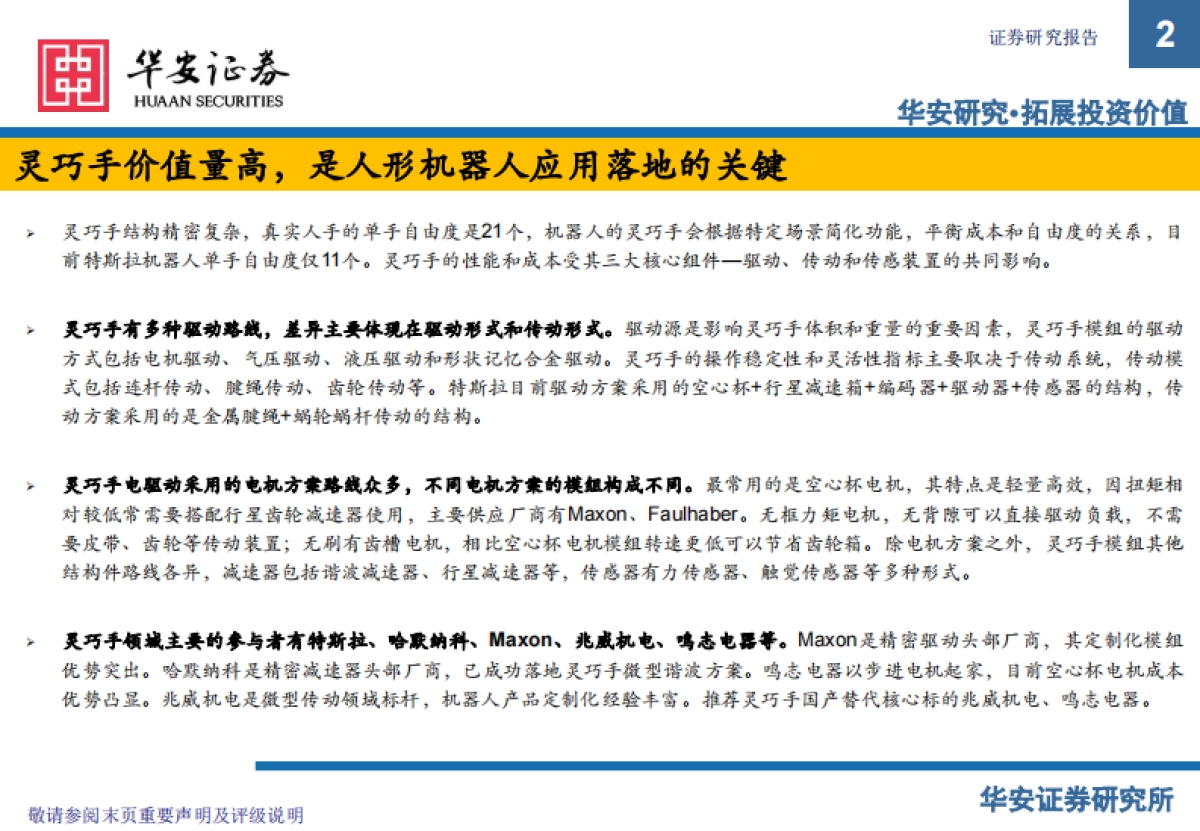 华安证券
HUAAN SECURITIES

证券研究报告

2

华安研究•拓展投资价值

灵巧手价值量高，是人形机器人应用落地的关键

➢ 灵巧手结构精密复杂，真实人手的单手自由度是21个，机器人的灵巧手会根据特定场景简化功能，平衡成本和自由度的关系，目前特斯拉机器人单手自由度仅11个。灵巧手的性能和成本受其三大核心组件—驱动、传动和传感装置的共同影响。

➢ 灵巧手有多种驱动路线，差异主要体现在驱动形式和传动形式。驱动源是影响灵巧手体积和重量的重要因素，灵巧手模组的驱动方式包括电机驱动、气压驱动、液压驱动和形状记忆合金驱动。灵巧手的操作稳定性和灵活性指标主要取决于传动系统，传动模式包括连杆传动、腱绳传动、齿轮传动等。特斯拉目前驱动方案采用的空心杯+行星减速箱+编码器+驱动器+传感器的结构，传动方案采用的是金属腱绳+蜗轮蜗杆传动的结构。

➢ 灵巧手电驱动采用的电机方案路线众多，不同电机方案的模组构成不同。最常用的是空心杯电机，其特点是轻量高效，因扭矩相对较低常需要搭配行星齿轮减速器使用，主要供应厂商有Maxon、Faulhaber。无框力矩电机，无背隙可以直接驱动负载，不需要皮带、齿轮等传动装置；无刷有齿槽电机，相比空心杯电机模组转速更低可以节省齿轮箱。除电机方案之外，灵巧手模组其他结构件路线各异，减速器包括谐波减速器、行星减速器等，传感器有力传感器、触觉传感器等多种形式。

➢ 灵巧手领域主要的参与者有特斯拉、哈默纳科、Maxon、兆威机电、鸣志电器等。Maxon是精密驱动头部厂商，其定制化模组优势突出。哈默纳科是精密减速器头部厂商，已成功落地灵巧手微型谐波方案。鸣志电器以步进电机起家，目前空心杯电机成本优势凸显。兆威机电是微型传动领域标杆，机器人产品定制化经验丰富。推荐灵巧手国产替代核心标的兆威机电、鸣志电器。

敬请参阅末页重要声明及评级说明

华安证券研究所